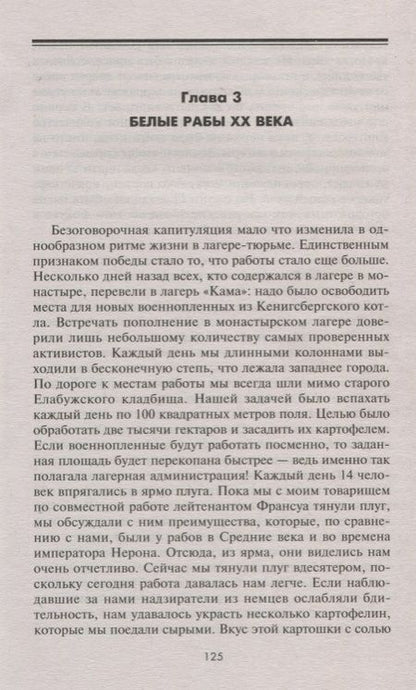 Глава 3
БЕЛЫЕ РАБЫ XX ВЕКА

Безоговорочная капитуляция мало что изменила в однообразном ритме жизни в лагере-тюрьме. Единственным признаком победы стало то, что работы стало еще больше. Несколько дней назад всех, кто содержался в лагере в монастыре, перевели в лагерь «Кама»: надо было освободить места для новых военнопленных из Кенигсбергского котла. Встречать пополнение в монастырском лагере доверили лишь небольшому количеству самых проверенных активистов. Каждый день мы длинными колоннами выходили в бесконечную степь, что лежала западнее города. По дороге к местам работы мы всегда шли мимо старого Елабужского кладбища. Нашей задачей было вспахать каждый день по 100 квадратных метров поля. Целью было обработать две тысячи гектаров и засадить их картофелем. Если военнопленные будут работать посменно, то заданная площадь будет перекопана быстрее — ведь именно так полагала лагерная администрация! Каждый день 14 человек впрягались в ярмо плуга. Пока мы с моим товарищем по совместной работе лейтенантом Франсуа тянули плуг, мы обсуждали с ним преимущества, которые, по сравнению с нами, были у рабов в Средние века и во времена императора Нерона. Отсюда, из ярма, они виделись нам очень отчетливо. Сейчас мы тянули плуг вдесятером, поскольку сегодня работа давалась нам легче. Если наблюдавшие за нами надзиратели из немцев ослабляли бдительность, нам удавалось украсть несколько картофелин, которые мы поедали сырыми. Вкус этой картошки с солью

125